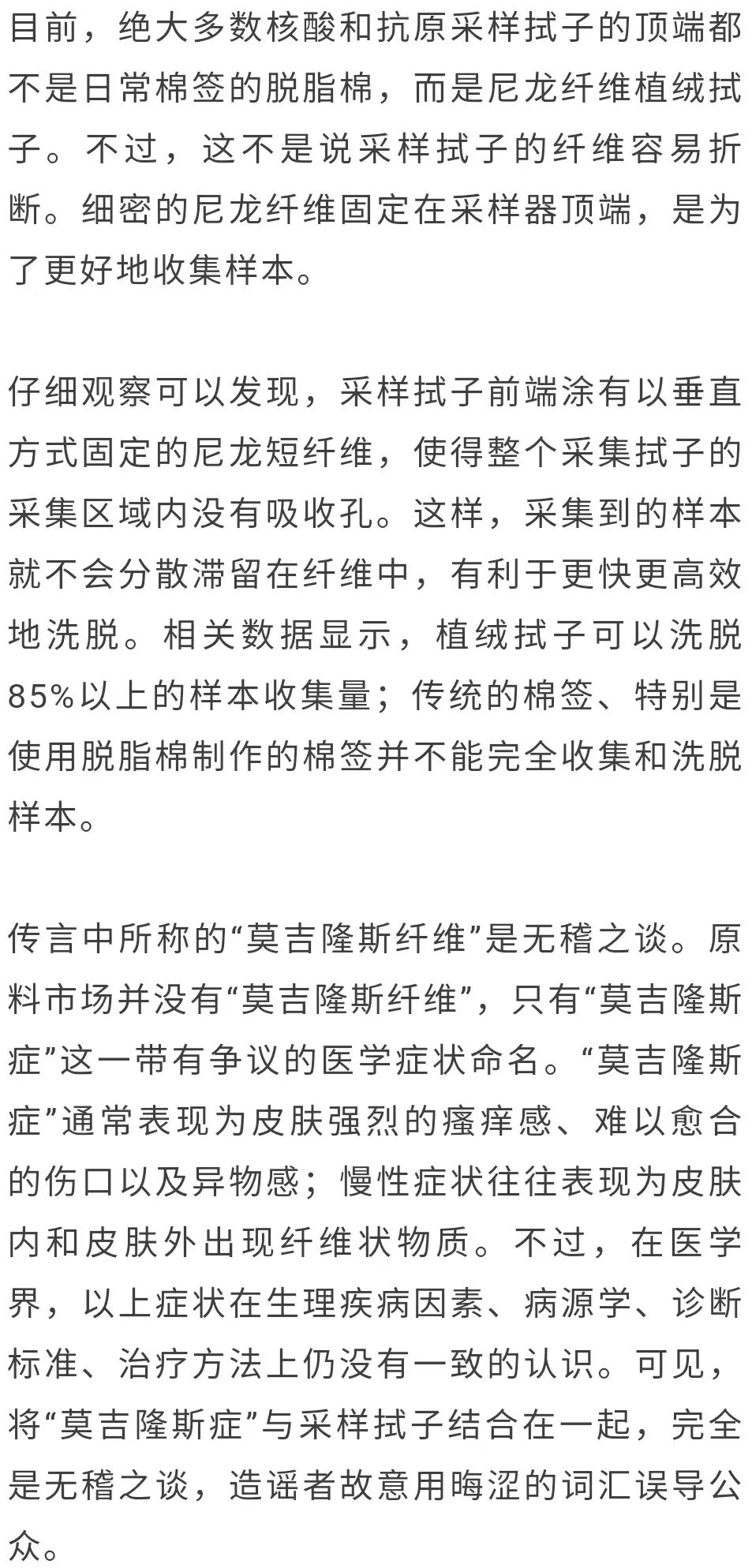 目前，绝大多数核酸和抗原采样拭子的顶端都不是日常棉签的脱脂棉，而是尼龙纤维植绒拭子。不过，这不是说采样拭子的纤维容易折断。细密的尼龙纤维固定在采样器顶端，是为了更好地收集样本。

仔细观察可以发现，采样拭子前端涂有以垂直方式固定的尼龙短纤维，使得整个采集拭子的采集区域内没有吸收孔。这样，采集到的样本就不会分散滞留在纤维中，有利于更快更高效地洗脱。相关数据显示，植绒拭子可以洗脱85%以上的样本收集量；传统的棉签、特别是使用脱脂棉制作的棉签并不能完全收集和洗脱样本。

传言中所称的“莫吉隆斯纤维”是无稽之谈。原料市场并没有“莫吉隆斯纤维”，只有“莫吉隆斯症”这一带有争议的医学症状命名。“莫吉隆斯症”通常表现为皮肤强烈的瘙痒感、难以愈合的伤口以及异物感；慢性症状往往表现为皮肤内和皮肤外出现纤维状物质。不过，在医学界，以上症状在生理疾病因素、病源学、诊断标准、治疗方法上仍没有一致的认识。可见，将“莫吉隆斯症”与采样拭子结合在一起，完全是无稽之谈，造谣者故意用晦涩的词汇误导公众。